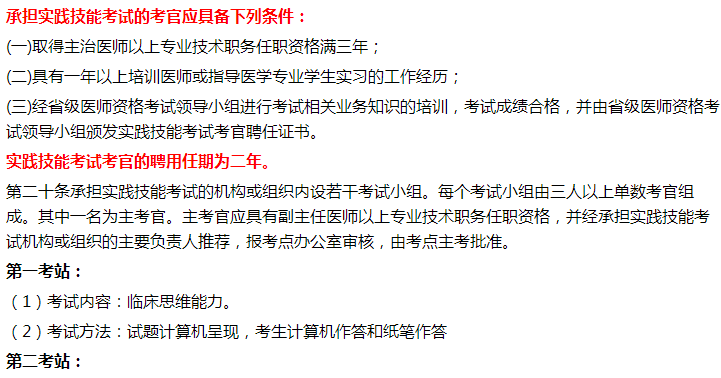 承担实践技能考试的考官应具备下列条件：

(一)取得主治医师以上专业技术职务任职资格满三年；

(二)具有一年以上培训医师或指导医学专业学生实习的工作经历；

(三)经省级医师资格考试领导小组进行考试相关业务知识的培训，考试成绩合格，并由省级医师资格考试领导小组颁发实践技能考试考官聘任证书。

实践技能考试考官的聘用任期为二年。

第二十条承担实践技能考试的机构或组织内设若干考试小组。每个考试小组由三人以上单数考官组成。其中一名为主考官。主考官应具有副主任医师以上专业技术职务任职资格，并经承担实践技能考试机构或组织的主要负责人推荐，报考点办公室审核，由考点主考批准。

第一考站：

（1）考试内容：临床思维能力。

（2）考试方法：试题计算机呈现，考生计算机作答和纸笔作答

第二考站：